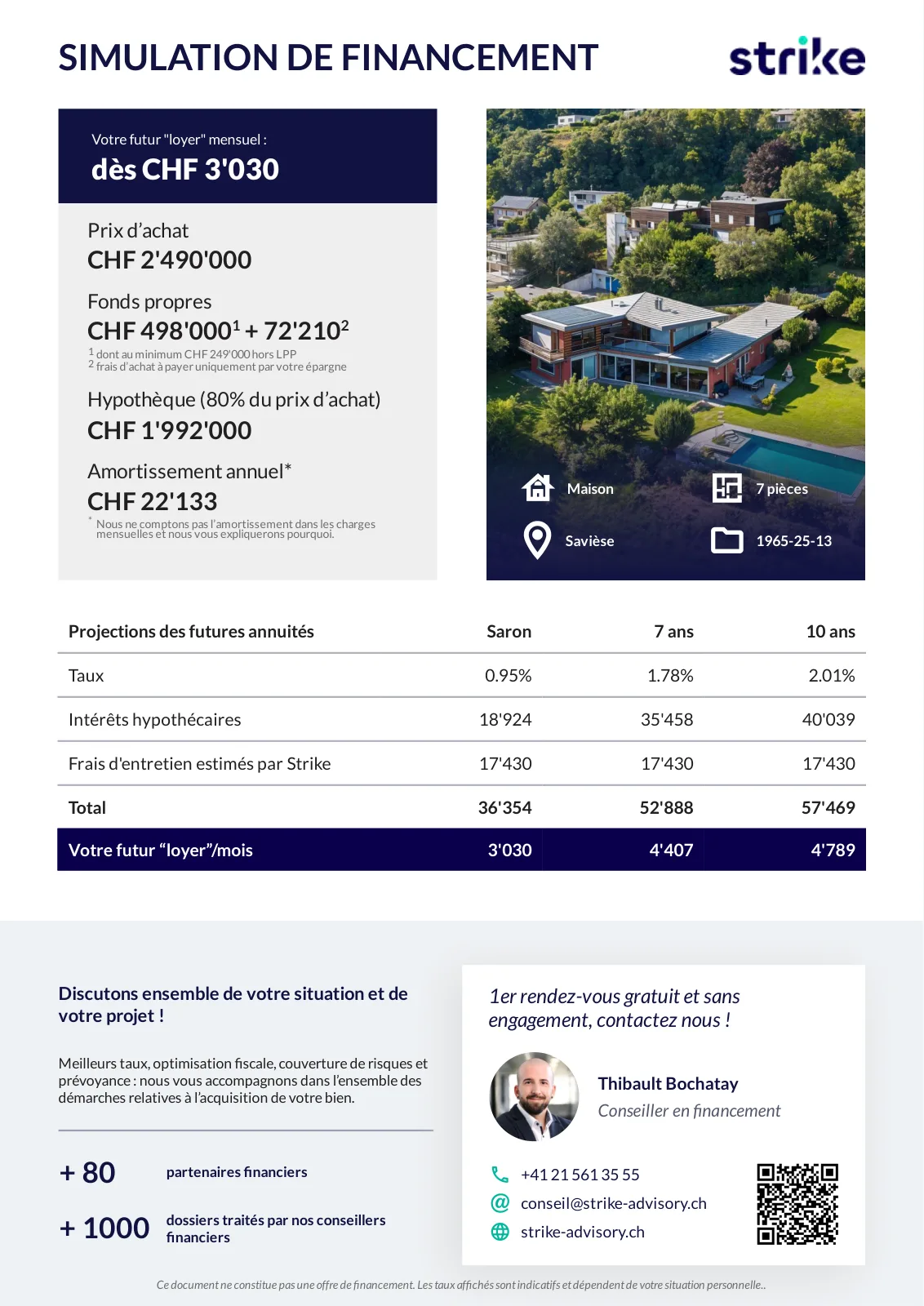 SIMULATION DE FINANCEMENT

strike

Votre futur "loyer" mensuel :
dès CHF 3'030

Prix d'achat
CHF 2'490'000

Fonds propres
CHF 498'000$^1$ + 72'210$^2$
$^1$ dont au minimum CHF 249'000 hors LPP
$^2$ frais d'achat à payer uniquement par votre épargne

Hypothèque (80% du prix d'achat)
CHF 1'992'000

Amortissement annuel*
CHF 22'133
* Nous ne comptons pas l'amortissement dans les charges mensuelles et nous vous expliquerons pourquoi.

Maison
7 pièces
Savièse
1965-25-13

| Projections des futures annuités | Saron | 7 ans | 10 ans |
|---|---|---|---|
| Taux | 0.95% | 1.78% | 2.01% |
| Intérêts hypothécaires | 18'924 | 35'458 | 40'039 |
| Frais d'entretien estimés par Strike | 17'430 | 17'430 | 17'430 |
| Total | 36'354 | 52'888 | 57'469 |
| Votre futur "loyer"/mois | 3'030 | 4'407 | 4'789 |

Discutons ensemble de votre situation et de votre projet !

Meilleurs taux, optimisation fiscale, couverture de risques et prévoyance : nous vous accompagnons dans l'ensemble des démarches relatives à l'acquisition de votre bien.

+ 80 partenaires financiers

+ 1000 dossiers traités par nos conseillers financiers

1er rendez-vous gratuit et sans engagement, contactez nous !

Thibault Bochatay
Conseiller en financement

+41 21 561 35 55
conseil@strike-advisory.ch
strike-advisory.ch

Ce document ne constitue pas une offre de financement. Les taux affichés sont indicatifs et dépendent de votre situation personnelle..